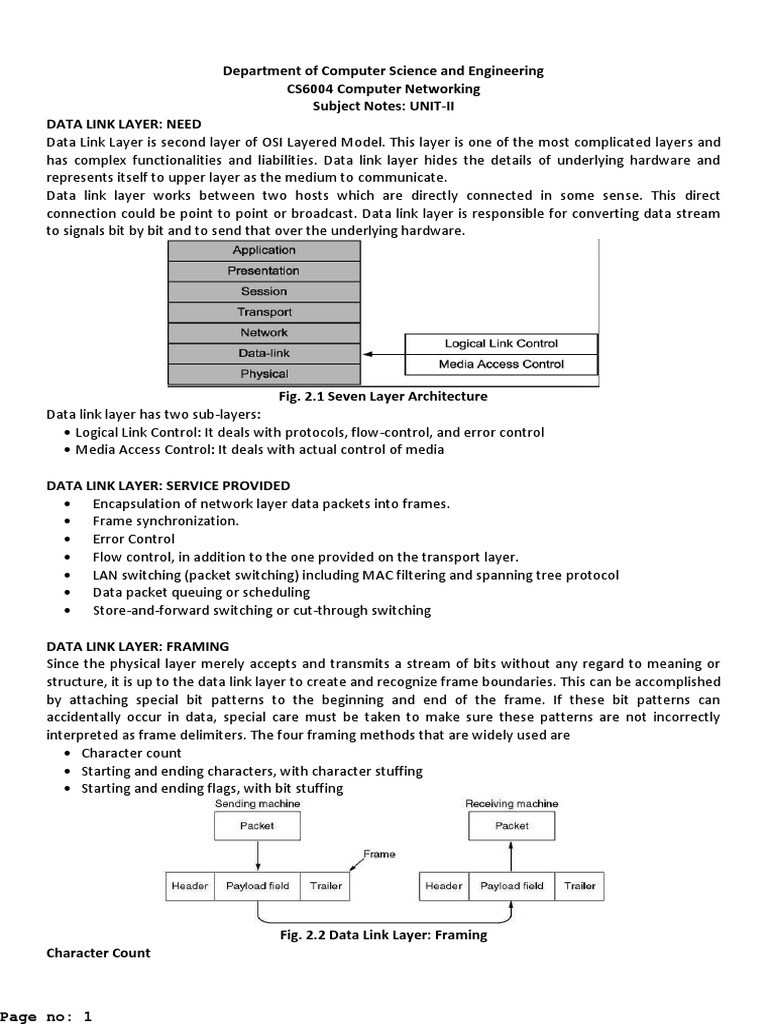 Department of Computer Science and Engineering
CS6004 Computer Networking
Subject Notes: UNIT-II

DATA LINK LAYER: NEED
Data Link Layer is second layer of OSI Layered Model. This layer is one of the most complicated layers and has complex functionalities and liabilities. Data link layer hides the details of underlying hardware and represents itself to upper layer as the medium to communicate.
Data link layer works between two hosts which are directly connected in some sense. This direct connection could be point to point or broadcast. Data link layer is responsible for converting data stream to signals bit by bit and to send that over the underlying hardware.

Application
Presentation
Session
Transport
Network
Data-link
Physical
Logical Link Control
Media Access Control

Fig. 2.1 Seven Layer Architecture

Data link layer has two sub-layers:
• Logical Link Control: It deals with protocols, flow-control, and error control
• Media Access Control: It deals with actual control of media

DATA LINK LAYER: SERVICE PROVIDED
• Encapsulation of network layer data packets into frames.
• Frame synchronization.
• Error Control
• Flow control, in addition to the one provided on the transport layer.
• LAN switching (packet switching) including MAC filtering and spanning tree protocol
• Data packet queuing or scheduling
• Store-and-forward switching or cut-through switching

DATA LINK LAYER: FRAMING
Since the physical layer merely accepts and transmits a stream of bits without any regard to meaning or structure, it is up to the data link layer to create and recognize frame boundaries. This can be accomplished by attaching special bit patterns to the beginning and end of the frame. If these bit patterns can accidentally occur in data, special care must be taken to make sure these patterns are not incorrectly interpreted as frame delimiters. The four framing methods that are widely used are
• Character count
• Starting and ending characters, with character stuffing
• Starting and ending flags, with bit stuffing

Sending machine
Packet
Frame
Header
Payload field
Trailer
Receiving machine
Packet
Header
Payload field
Trailer

Fig. 2.2 Data Link Layer: Framing

Character Count

Page no: 1